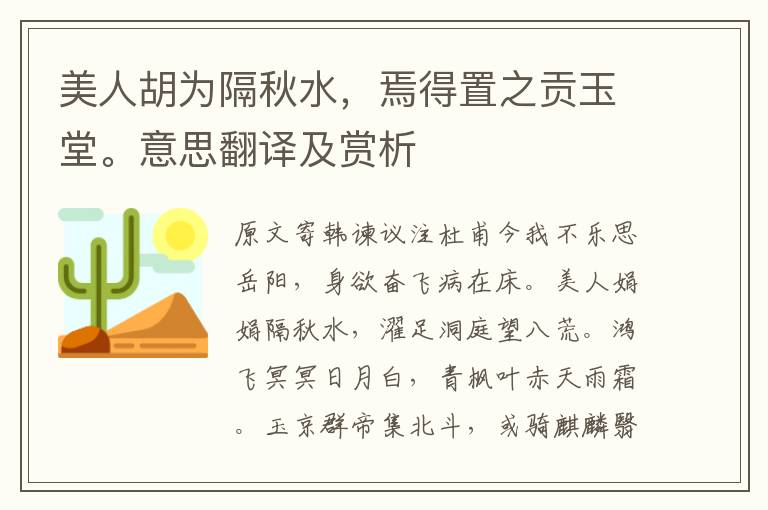 美人胡为隔秋水，焉得置之贡玉堂。意思翻译及赏析

原文寄韩谏议注杜甫今我不乐思岳阳，身欲奋飞病在床。美人娟娟隔秋水，濯足洞庭望八荒。鸿飞冥冥日月白，青枫叶赤天雨霜。玉京群帝集北斗，或骑麒麟翳